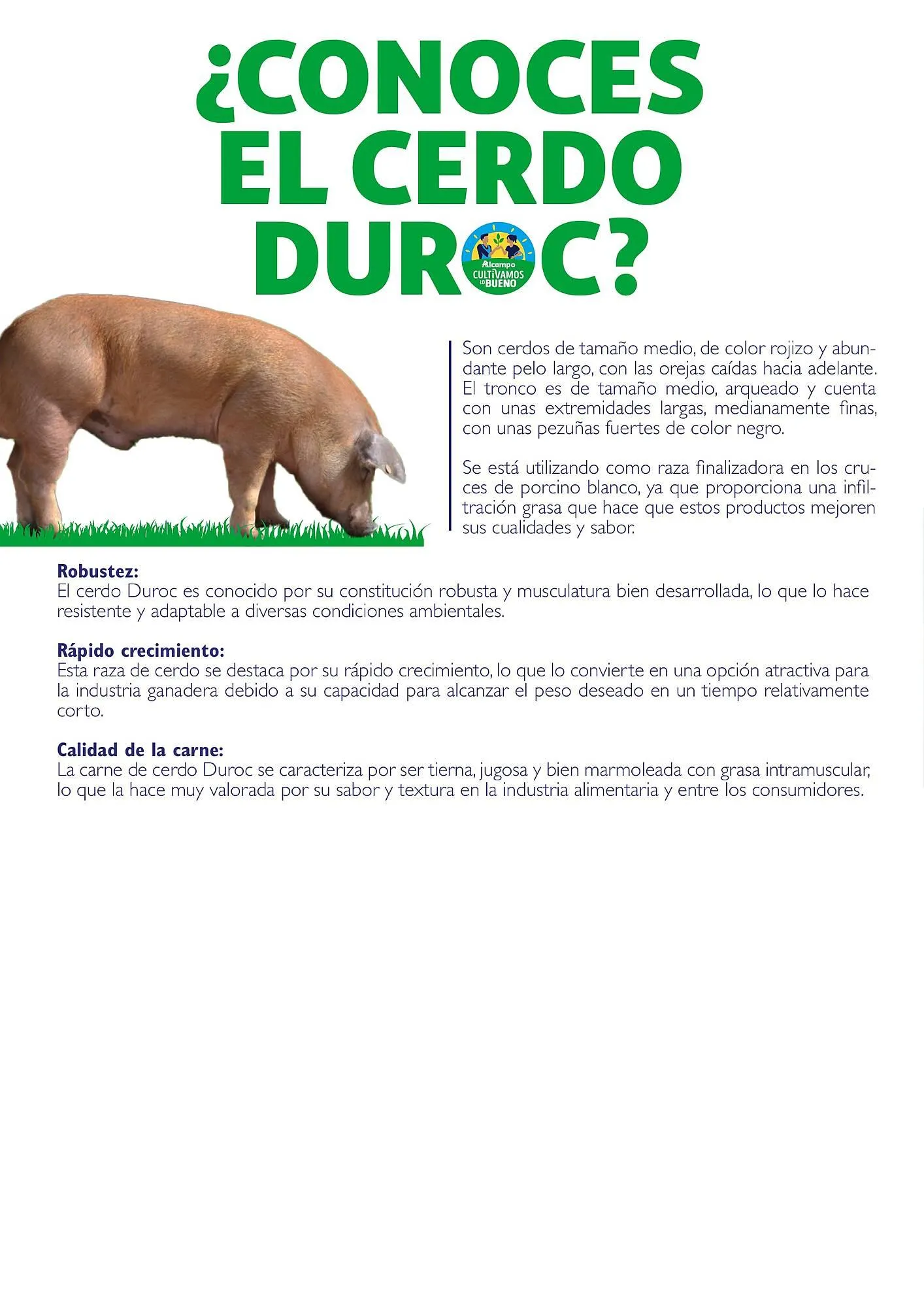 ¿CONOCES EL CERDO DUROC?

Alcampo CULTIVAMOS LO BUENO

Son cerdos de tamaño medio, de color rojizo y abundante pelo largo, con las orejas caídas hacia adelante. El tronco es de tamaño medio, arqueado y cuenta con unas extremidades largas, medianamente finas, con unas pezuñas fuertes de color negro.

Se está utilizando como raza finalizadora en los cruces de porcino blanco, ya que proporciona una infiltración grasa que hace que estos productos mejoren sus cualidades y sabor.

Robustez:
El cerdo Duroc es conocido por su constitución robusta y musculatura bien desarrollada, lo que lo hace resistente y adaptable a diversas condiciones ambientales.

Rápido crecimiento:
Esta raza de cerdo se destaca por su rápido crecimiento, lo que lo convierte en una opción atractiva para la industria ganadera debido a su capacidad para alcanzar el peso deseado en un tiempo relativamente corto.

Calidad de la carne:
La carne de cerdo Duroc se caracteriza por ser tierna, jugosa y bien marmoleada con grasa intramuscular, lo que la hace muy valorada por su sabor y textura en la industria alimentaria y entre los consumidores.